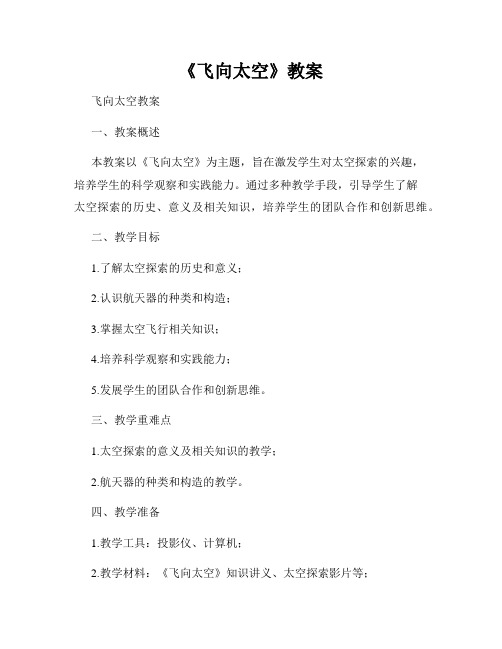 《飞向太空》教案

飞向太空教案

一、教案概述

本教案以《飞向太空》为主题，旨在激发学生对太空探索的兴趣，培养学生的科学观察和实践能力。通过多种教学手段，引导学生了解太空探索的历史、意义及相关知识，培养学生的团队合作和创新思维。

二、教学目标

1.了解太空探索的历史和意义；

2.认识航天器的种类和构造；

3.掌握太空飞行相关知识；

4.培养科学观察和实践能力；

5.发展学生的团队合作和创新思维。

三、教学重难点

1.太空探索的意义及相关知识的教学；

2.航天器的种类和构造的教学。

四、教学准备

1.教学工具：投影仪、计算机；

2.教学材料：《飞向太空》知识讲义、太空探索影片等；